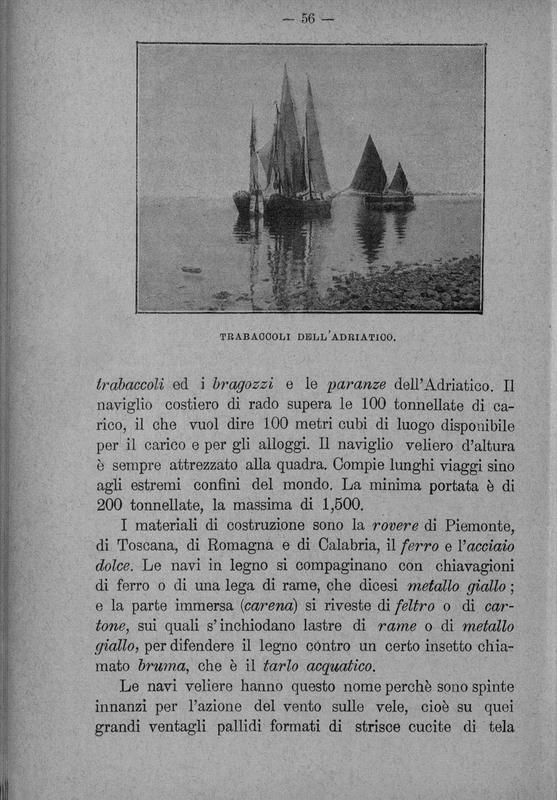 — 56 —

TRABACCOLI DELL'ADRIATICO.

trabaccoli ed i bragozzi e le paranze dell'Adriatico. Il naviglio costiero di rado supera le 100 tonnellate di carico, il che vuol dire 100 metri cubi di luogo disponibile per il carico e per gli alloggi. Il naviglio veliero d'altura è sempre attrezzato alla quadra. Compie lunghi viaggi sino agli estremi confini del mondo. La minima portata è di 200 tonnellate, la massima di 1,500.

I materiali di costruzione sono la rovere di Piemonte, di Toscana, di Romagna e di Calabria, il ferro e l'acciaio dolce. Le navi in legno si compaginano con chiavagioni di ferro o di una lega di rame, che dicesi metallo giallo; e la parte immersa (carena) si riveste di feltro o di cartone, sui quali s'inchiodano lastre di rame o di metallo giallo, per difendere il legno contro un certo insetto chiamato bruma, che è il tarlo acquatico.

Le navi veliere hanno questo nome perchè sono spinte innanzi per l'azione del vento sulle vele, cioè su quei grandi ventagli pallidi formati di strisce cucite di tela